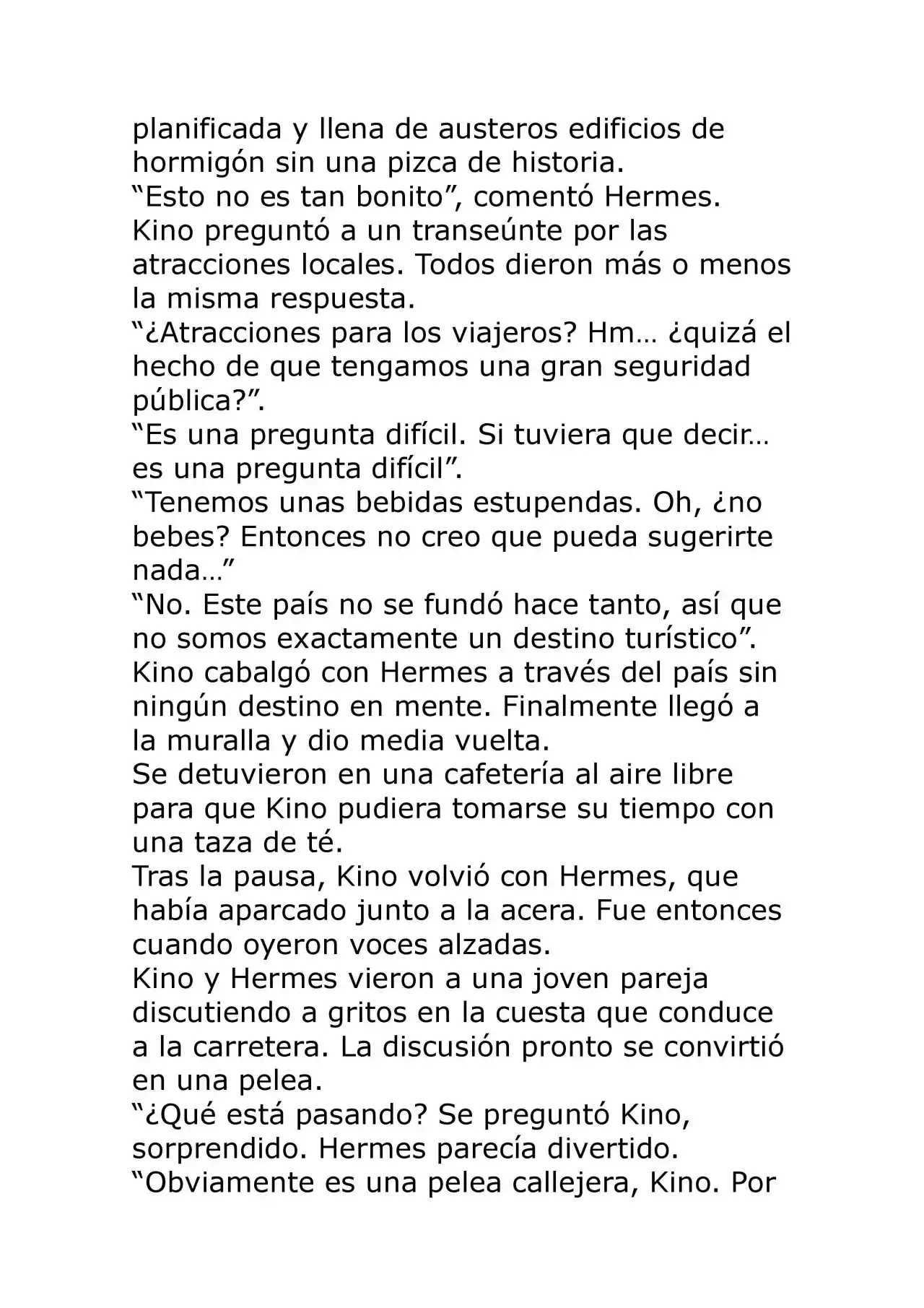 planificada y llena de austeros edificios de hormigón sin una pizca de historia.

"Esto no es tan bonito", comentó Hermes.

Kino preguntó a un transeúnte por las atracciones locales. Todos dieron más o menos la misma respuesta.

"¿Atracciones para los viajeros? Hm… ¿quizá el hecho de que tengamos una gran seguridad pública?".

"Es una pregunta difícil. Si tuviera que decir… es una pregunta difícil".

"Tenemos unas bebidas estupendas. Oh, ¿no bebes? Entonces no creo que pueda sugerirte nada…"

"No. Este país no se fundó hace tanto, así que no somos exactamente un destino turístico".

Kino cabalgó con Hermes a través del país sin ningún destino en mente. Finalmente llegó a la muralla y dio media vuelta.

Se detuvieron en una cafetería al aire libre para que Kino pudiera tomarse su tiempo con una taza de té.

Tras la pausa, Kino volvió con Hermes, que había aparcado junto a la acera. Fue entonces cuando oyeron voces alzadas.

Kino y Hermes vieron a una joven pareja discutiendo a gritos en la cuesta que conduce a la carretera. La discusión pronto se convirtió en una pelea.

"¿Qué está pasando? Se preguntó Kino, sorprendido. Hermes parecía divertido.

"Obviamente es una pelea callejera, Kino. Por